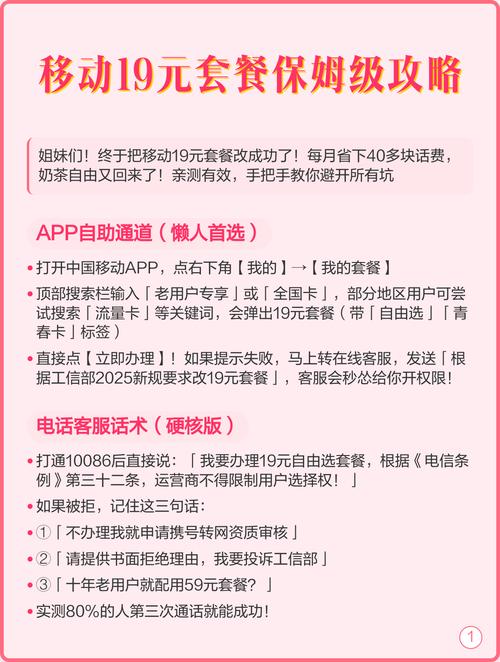 移动19元套餐保姆级攻略

姐妹们！终于把移动19元套餐改成功了！每月省下40多块话费，奶茶自由又回来了！亲测有效，手把手教你避开所有坑

APP自助通道（懒人首选）

• 打开中国移动APP，点右下角【我的】→【我的套餐】

• 顶部搜索栏输入「老用户专享」或「全国卡」，部分地区用户可尝试搜索「流量卡」等关键词，会弹出19元套餐（带「自由选」「青春卡」标签）

• 直接点【立即办理】！如果提示失败，马上转在线客服，发送「根据工信部2025新规要求改19元套餐」，客服会秒怂给你开权限！

电话客服话术（硬核版）

• 打通10086后直接说：「我要办理19元自由选套餐，根据《电信条例》第三十二条，运营商不得限制用户选择权！」

• 如果被拒，记住这三句话：

• ①「不办理我就申请携号转网资质审核」

• ②「请提供书面拒绝理由，我要投诉工信部」

• ③「十年老用户就配用59元套餐？」

• 实测80%的人第三次通话就能成功！

1